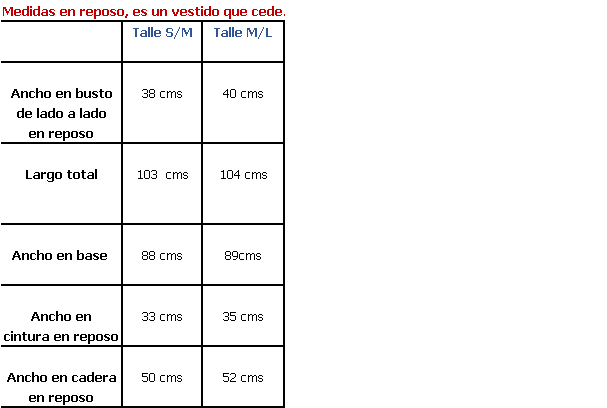 Medidas en reposo, es un vestido que cede.

| | Talle S/M | Talle M/L |
|---|---|---|
| Ancho en busto de lado a lado en reposo | 38 cms | 40 cms |
| Largo total | 103 cms | 104 cms |
| Ancho en base | 88 cms | 89cms |
| Ancho en cintura en reposo | 33 cms | 35 cms |
| Ancho en cadera en reposo | 50 cms | 52 cms |